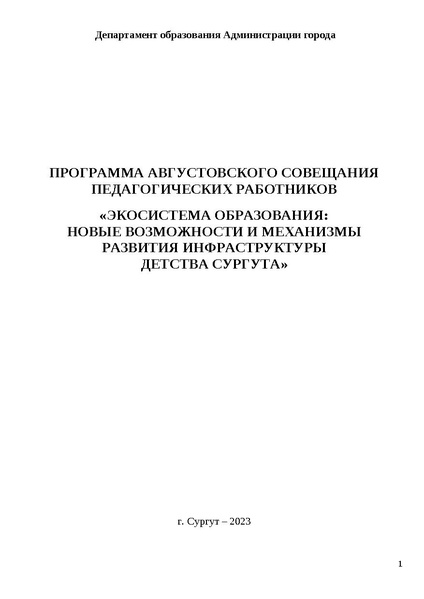 Департамент образования Администрации города

ПРОГРАММА АВГУСТОВСКОГО СОВЕЩАНИЯ ПЕДАГОГИЧЕСКИХ РАБОТНИКОВ

«ЭКОСИСТЕМА ОБРАЗОВАНИЯ: НОВЫЕ ВОЗМОЖНОСТИ И МЕХАНИЗМЫ РАЗВИТИЯ ИНФРАСТРУКТУРЫ ДЕТСТВА СУРГУТА»

г. Сургут – 2023

1